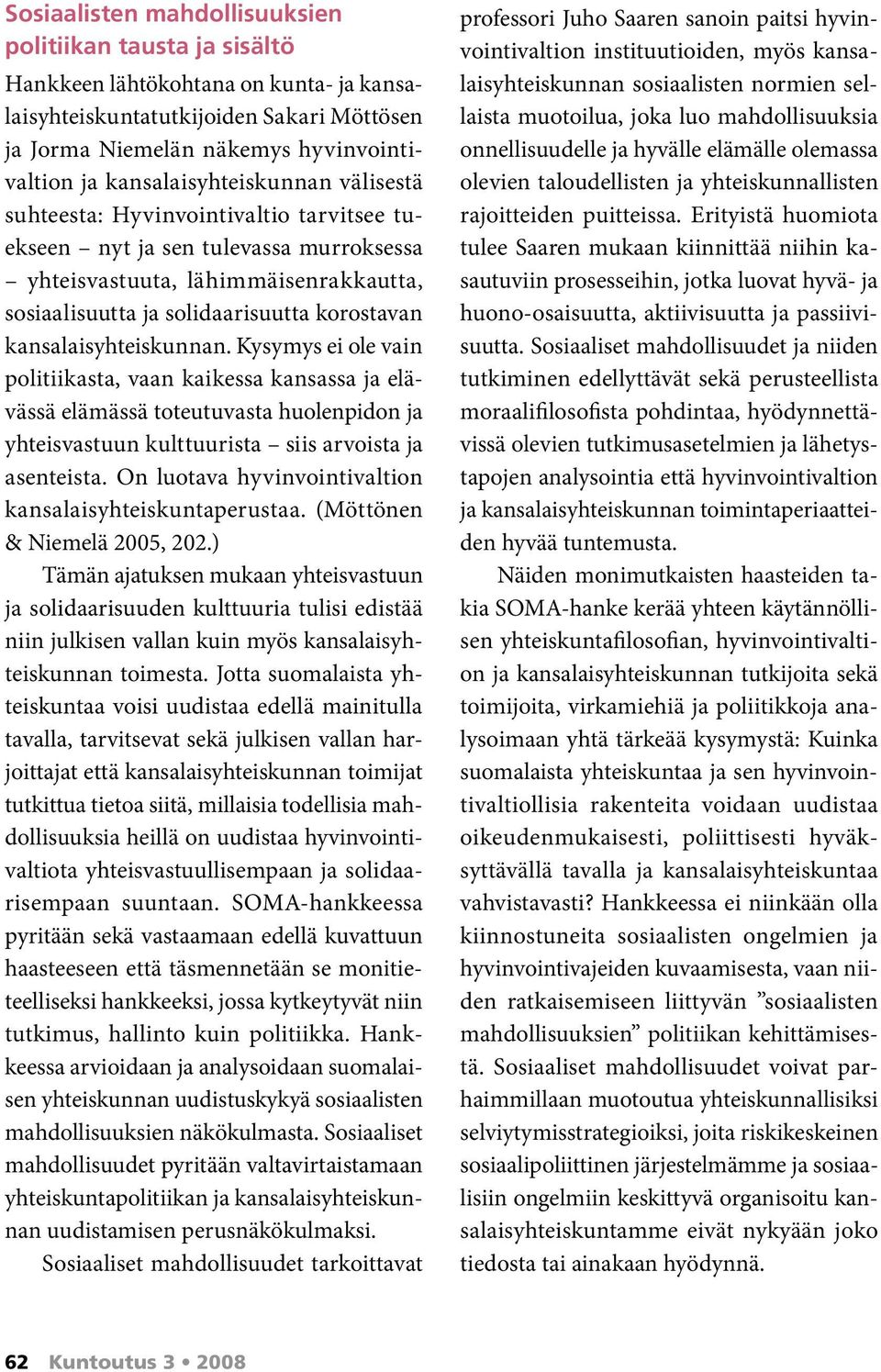 Sosiaalisten mahdollisuuksien politiikan tausta ja sisältö

Hankkeen lähtökohtana on kunta- ja kansalaisyhteiskuntatutkijoiden Sakari Möttösen ja Jorma Niemelän näkemys hyvinvointivaltion ja kansalaisyhteiskunnan välisestä suhteesta: Hyvinvointivaltio tarvitsee tuekseen – nyt ja sen tulevassa murroksessa – yhteisvastuuta, lähimmäisenrakkautta, sosiaalisuutta ja solidaarisuutta korostavan kansalaisyhteiskunnan. Kysymys ei ole vain politiikasta, vaan kaikessa kansassa ja elävässä elämässä toteutuvasta huolenpidon ja yhteisvastuun kulttuurista – siis arvoista ja asenteista. On luotava hyvinvointivaltion kansalaisyhteiskuntaperustaa. (Möttönen & Niemelä 2005, 202.)

Tämän ajatuksen mukaan yhteisvastuun ja solidaarisuuden kulttuuria tulisi edistää niin julkisen vallan kuin myös kansalaisyhteiskunnan toimesta. Jotta suomalaista yhteiskuntaa voisi uudistaa edellä mainitulla tavalla, tarvitsevat sekä julkisen vallan harjoittajat että kansalaisyhteiskunnan toimijat tutkittua tietoa siitä, millaisia todellisia mahdollisuuksia heillä on uudistaa hyvinvointivaltiota yhteisvastuullisempaan ja solidaarisempaan suuntaan. SOMA-hankkeessa pyritään sekä vastaamaan edellä kuvattuun haasteeseen että täsmennetään se monitieteelliseksi hankkeeksi, jossa kytkeytyvät niin tutkimus, hallinto kuin politiikka. Hankkeessa arvioidaan ja analysoidaan suomalaisen yhteiskunnan uudistuskykyä sosiaalisten mahdollisuuksien näkökulmasta. Sosiaaliset mahdollisuudet pyritään valtavirtaistamaan yhteiskuntapolitiikan ja kansalaisyhteiskunnan uudistamisen perusnäkökulmaksi.

Sosiaaliset mahdollisuudet tarkoittavat professori Juho Saaren sanoin paitsi hyvinvointivaltion instituutioiden, myös kansalaisyhteiskunnan sosiaalisten normien sellaista muotoilua, joka luo mahdollisuuksia onnellisuudelle ja hyvälle elämälle olemassa olevien taloudellisten ja yhteiskunnallisten rajoitteiden puitteissa. Erityistä huomiota tulee Saaren mukaan kiinnittää niihin kasautuviin prosesseihin, jotka luovat hyvä- ja huono-osaisuutta, aktiivisuutta ja passiivisuutta. Sosiaaliset mahdollisuudet ja niiden tutkiminen edellyttävät sekä perusteellista moraalifilosofista pohdintaa, hyödynnettävissä olevien tutkimusasetelmien ja lähetystapojen analysointia että hyvinvointivaltion ja kansalaisyhteiskunnan toimintaperiaatteiden hyvää tuntemusta.

Näiden monimutkaisten haasteiden takia SOMA-hanke kerää yhteen käytännöllisen yhteiskuntafilosofian, hyvinvointivaltion ja kansalaisyhteiskunnan tutkijoita sekä toimijoita, virkamiehiä ja poliitikkoja analysoimaan yhtä tärkeää kysymystä: Kuinka suomalaista yhteiskuntaa ja sen hyvinvointivaltiollisia rakenteita voidaan uudistaa oikeudenmukaisesti, poliittisesti hyväksyttävällä tavalla ja kansalaisyhteiskuntaa vahvistavasti? Hankkeessa ei niinkään olla kiinnostuneita sosiaalisten ongelmien ja hyvinvointivajeiden kuvaamisesta, vaan niiden ratkaisemiseen liittyvän ”sosiaalisten mahdollisuuksien” politiikan kehittämisestä. Sosiaaliset mahdollisuudet voivat parhaimmillaan muotoutua yhteiskunnallisiksi selviytymisstrategioiksi, joita riskikeskeinen sosiaalipoliittinen järjestelmämme ja sosiaalisiin ongelmiin keskittyvä organisoitu kansalaisyhteiskuntamme eivät nykyään joko tiedosta tai ainakaan hyödynnä.

62 Kuntoutus 3 • 2008